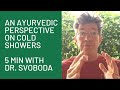 AN AYURVEDIC PERSPECTIVE ON COLD SHOWERS

5 MIN WITH DR. SVOBODA